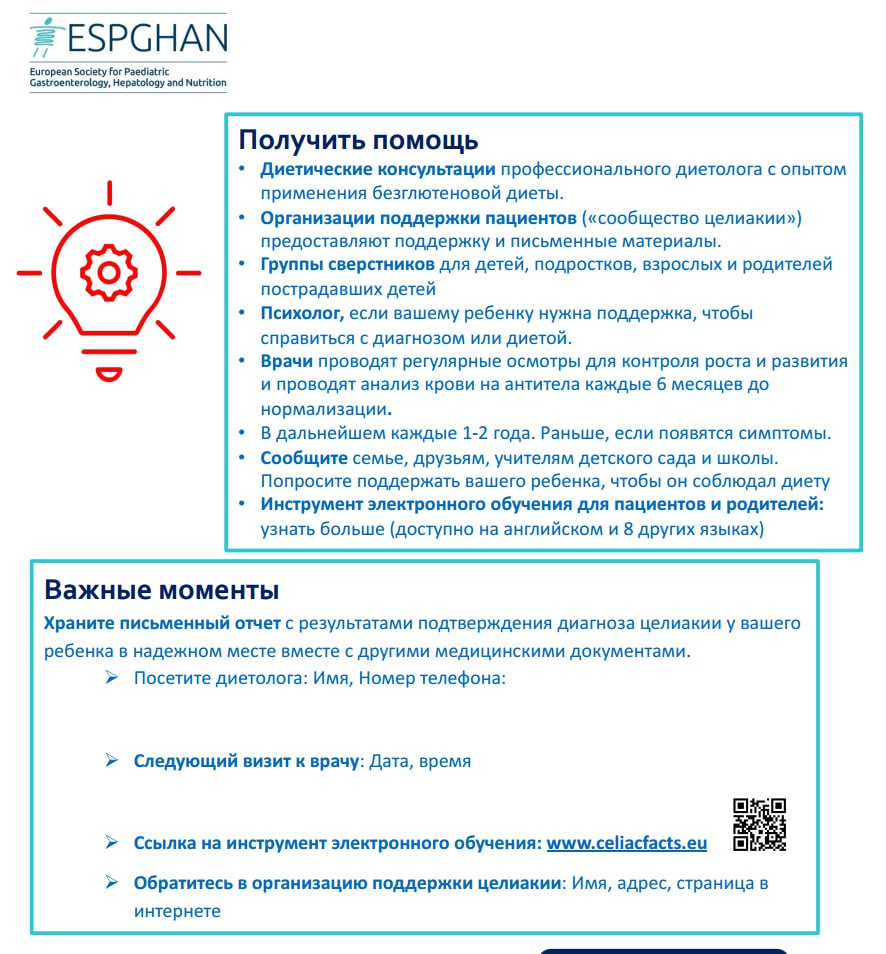 ESPGHAN
European Society for Paediatric Gastroenterology, Hepatology and Nutrition

Получить помощь
• Диетические консультации профессионального диетолога с опытом применения безглютеновой диеты.
• Организации поддержки пациентов («сообщество целиакии») предоставляют поддержку и письменные материалы.
• Группы сверстников для детей, подростков, взрослых и родителей пострадавших детей
• Психолог, если вашему ребенку нужна поддержка, чтобы справиться с диагнозом или диетой.
• Врачи проводят регулярные осмотры для контроля роста и развития и проводят анализ крови на антитела каждые 6 месяцев до нормализации.
• В дальнейшем каждые 1-2 года. Раньше, если появятся симптомы.
• Сообщите семье, друзьям, учителям детского сада и школы. Попросите поддержать вашего ребенка, чтобы он соблюдал диету
• Инструмент электронного обучения для пациентов и родителей: узнать больше (доступно на английском и 8 других языках)

Важные моменты
Храните письменный отчет с результатами подтверждения диагноза целиакии у вашего ребенка в надежном месте вместе с другими медицинскими документами.
➢ Посетите диетолога: Имя, Номер телефона:
➢ Следующий визит к врачу: Дата, время
➢ Ссылка на инструмент электронного обучения: www.celiacfacts.eu
➢ Обратитесь в организацию поддержки целиакии: Имя, адрес, страница в интернете